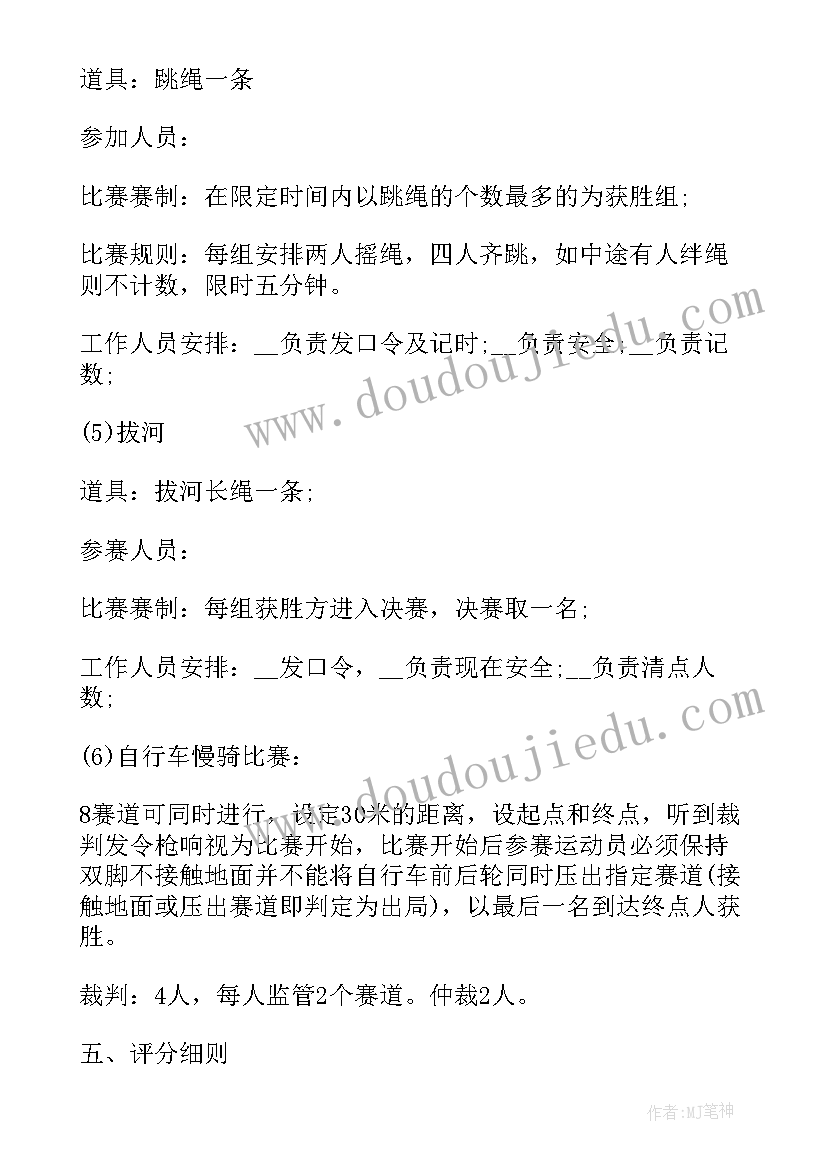 道具：跳绳一条

参加人员：

比赛赛制：在限定时间内以跳绳的个数最多的为获胜组;

比赛规则：每组安排两人摇绳，四人齐跳，如中途有人绊绳则不计数，限时五分钟。

工作人员安排：__负责发口令及记时;__负责安全;__负责记数;

(5)拔河

道具：拔河长绳一条;

参赛人员：

比赛赛制：每组获胜方进入决赛，决赛取一名;

工作人员安排：__发口令，__负责现在安全;__负责清点人数;

(6)自行车慢骑比赛：

8赛道可同时进行，设定30米的距离，设起点和终点，听到裁判发令枪响视为比赛开始，比赛开始后参赛运动员必须保持双脚不接触地面并不能将自行车前后轮同时压出指定赛道(接触地面或压出赛道即判定为出局)，以最后一名到达终点人获胜。

裁判：4人，每人监管2个赛道。仲裁2人。

五、评分细则

www.doudoujiedu.com

www.doudoujiedu.com

作者:MJ笔神